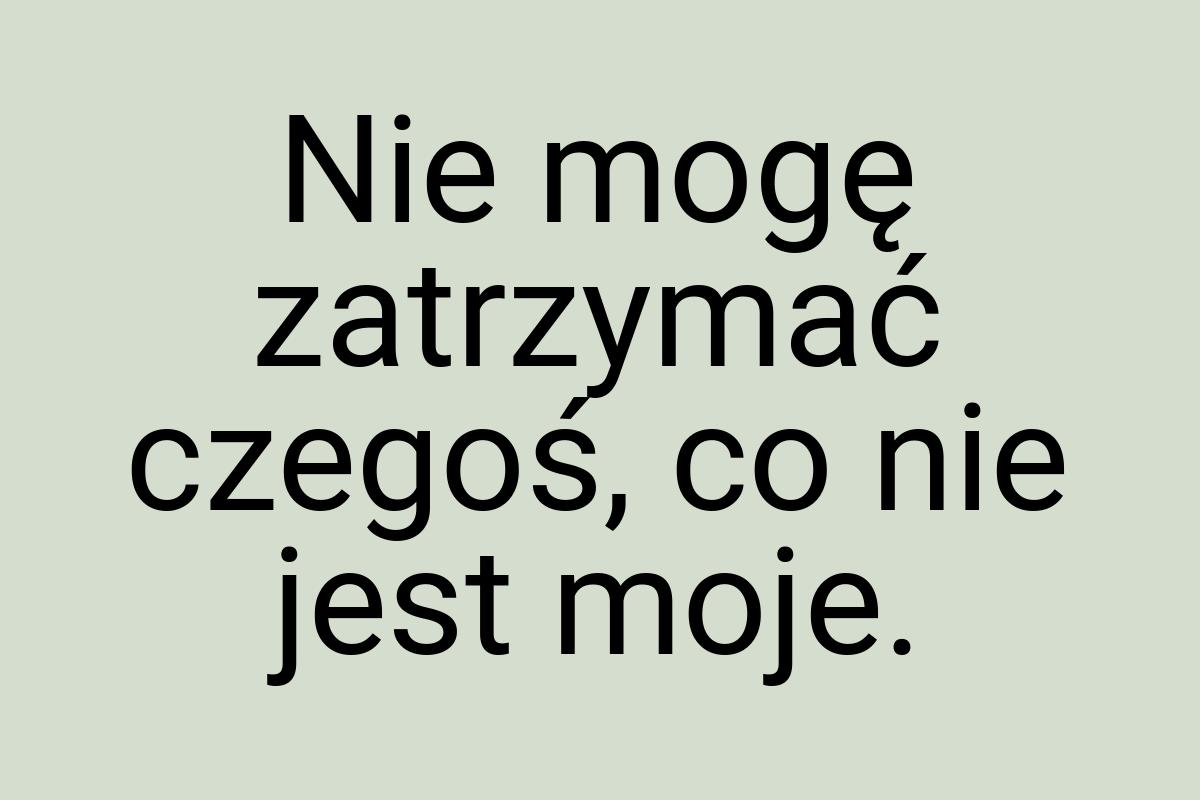 Nie mogę zatrzymać czegoś, co nie jest moje.